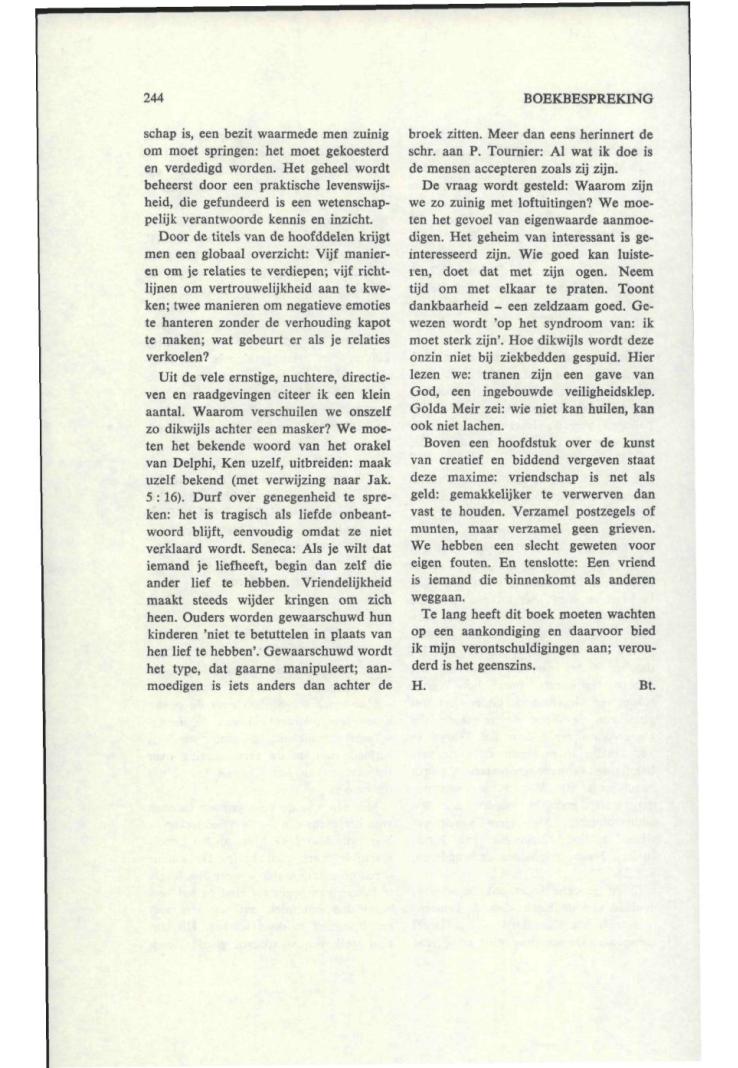 244

BOEKBESPREKING

schap is, een bezit waarmede men zuinig om moet springen: het moet gekoesterd en verdedigd worden. Het geheel wordt beheerst door een praktische levenswijsheid, die gefundeerd is een wetenschappelijk verantwoorde kennis en inzicht.

Door de titels van de hoofddelen krijgt men een globaal overzicht: Vijf manieren om je relaties te verdiepen; vijf richtlijnen om vertrouwelijkheid aan te kweken; twee manieren om negatieve emoties te hanteren zonder de verhouding kapot te maken; wat gebeurt er als je relaties verkoelen?

Uit de vele ernstige, nuchtere, directieven en raadgevingen citeer ik een klein aantal. Waarom verschuilen we onszelf zo dikwijls achter een masker? We moeten het bekende woord van het orakel van Delphi, Ken uzelf, uitbreiden: maak uzelf bekend (met verwijzing naar Jak. 5 : 16). Durf over genegenheid te spreken: het is tragisch als liefde onbeantwoord blijft, eenvoudig omdat ze niet verklaard wordt. Seneca: Als je wilt dat iemand je liefheeft, begin dan zelf die ander lief te hebben. Vriendelijkheid maakt steeds wijder kringen om zich heen. Ouders worden gewaarschuwd hun kinderen 'niet te betuttelen in plaats van hen lief te hebben'. Gewaarschuwd wordt het type, dat gaarne manipuleert; aanmoedigen is iets anders dan achter de broek zitten. Meer dan eens herinnert de schr. aan P. Tournier: Al wat ik doe is de mensen accepteren zoals zij zijn.

De vraag wordt gesteld: Waarom zijn we zo zuinig met loftuitingen? We moeten het gevoel van eigenwaarde aanmoedigen. Het geheim van interessant is geïnteresseerd zijn. Wie goed kan luisteren, doet dat met zijn ogen. Neem tijd om met elkaar te praten. Toont dankbaarheid – een zeldzaam goed. Gewezen wordt 'op het syndroom van: ik moet sterk zijn'. Hoe dikwijls wordt deze onzin niet bij ziekbedden gespuid. Hier lezen we: tranen zijn een gave van God, een ingebouwde veiligheidsklep. Golda Meir zei: wie niet kan huilen, kan ook niet lachen.

Boven een hoofdstuk over de kunst van creatief en biddend vergeven staat deze maxime: vriendschap is net als geld: gemakkelijker te verwerven dan vast te houden. Verzamel postzegels of munten, maar verzamel geen grieven. We hebben een slecht geweten voor eigen fouten. En tenslotte: Een vriend is iemand die binnenkomt als anderen weggaan.

Te lang heeft dit boek moeten wachten op een aankondiging en daarvoor bied ik mijn verontschuldigingen aan; verouderd is het geenszins.

H. Bt.